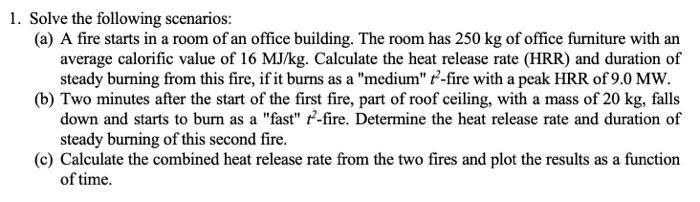 1. Solve the following scenarios:

(a) A fire starts in a room of an office building. The room has 250 kg of office furniture with an average calorific value of 16 MJ/kg. Calculate the heat release rate (HRR) and duration of steady burning from this fire, if it burns as a "medium" $t^2$-fire with a peak HRR of 9.0 MW.

(b) Two minutes after the start of the first fire, part of roof ceiling, with a mass of 20 kg, falls down and starts to burn as a "fast" $t^2$-fire. Determine the heat release rate and duration of steady burning of this second fire.

(c) Calculate the combined heat release rate from the two fires and plot the results as a function of time.